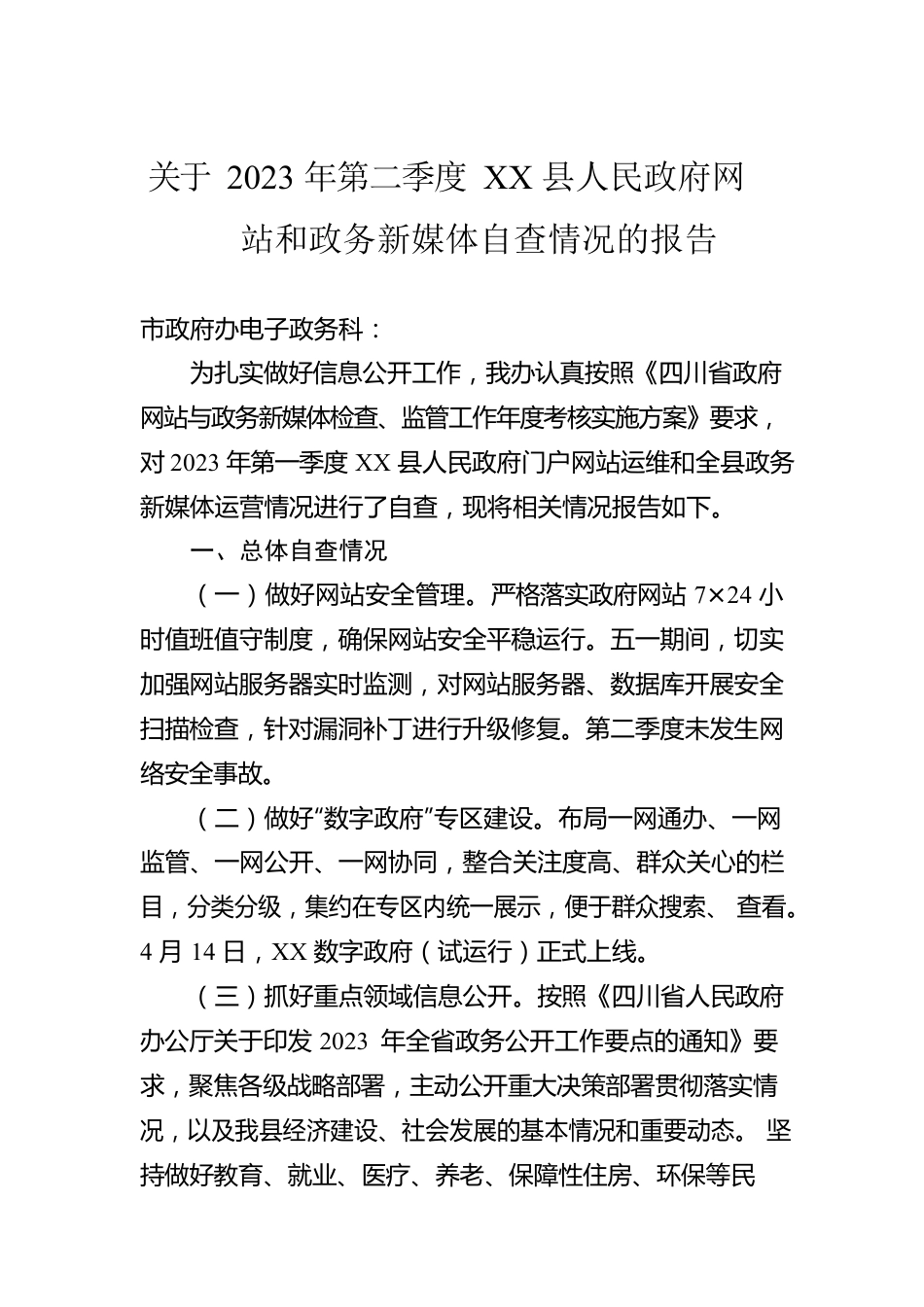 关于 2023 年第二季度 XX 县人民政府网站和政务新媒体自查情况的报告

市政府办电子政务科：

为扎实做好信息公开工作，我办认真按照《四川省政府网站与政务新媒体检查、监管工作年度考核实施方案》要求，对 2023 年第一季度 XX 县人民政府门户网站运维和全县政务新媒体运营情况进行了自查，现将相关情况报告如下。

一、总体自查情况

（一）做好网站安全管理。严格落实政府网站 7×24 小时值班值守制度，确保网站安全平稳运行。五一期间，切实加强网站服务器实时监测，对网站服务器、数据库开展安全扫描检查，针对漏洞补丁进行升级修复。第二季度未发生网络安全事故。

（二）做好“数字政府”专区建设。布局一网通办、一网监管、一网公开、一网协同，整合关注度高、群众关心的栏目，分类分级，集约在专区内统一展示，便于群众搜索、 查看。4 月 14 日，XX 数字政府（试运行）正式上线。

（三）抓好重点领域信息公开。按照《四川省人民政府办公厅关于印发 2023 年全省政务公开工作要点的通知》要求，聚焦各级战略部署，主动公开重大决策部署贯彻落实情况，以及我县经济建设、社会发展的基本情况和重要动态。 坚持做好教育、就业、医疗、养老、保障性住房、环保等民